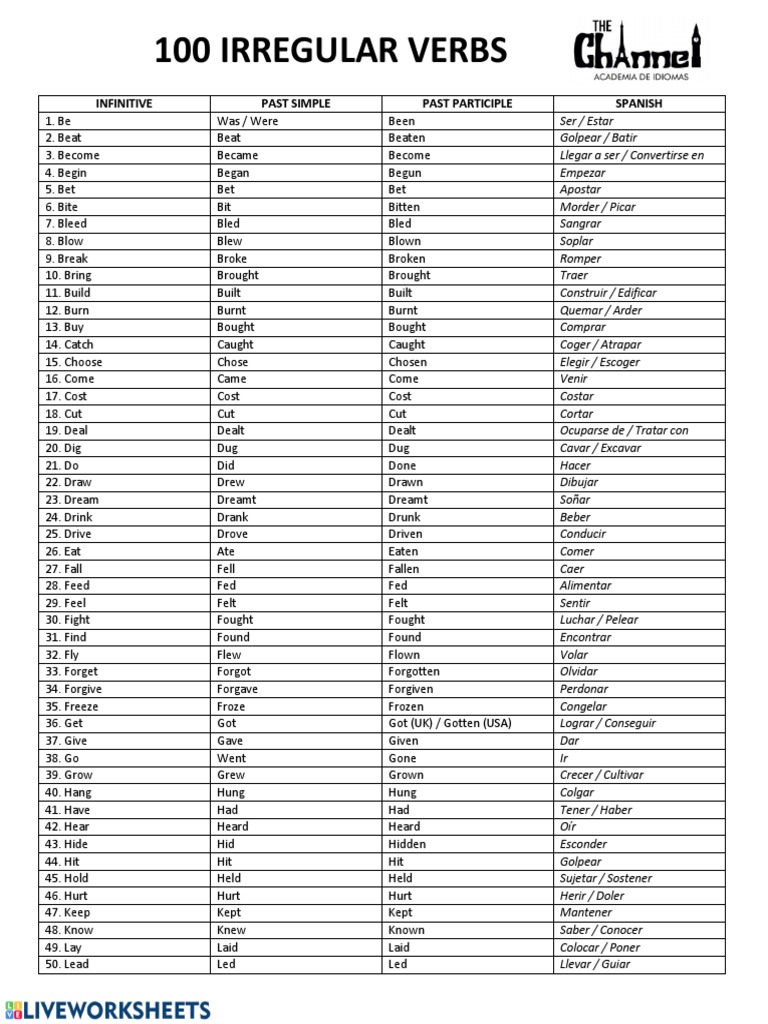 100 IRREGULAR VERBS

THE Channel
ACADEMIA DE IDIOMAS

| INFINITIVE | PAST SIMPLE | PAST PARTICIPLE | SPANISH |
|---|---|---|---|
| 1. Be | Was / Were | Been | Ser / Estar |
| 2. Beat | Beat | Beaten | Golpear / Batir |
| 3. Become | Became | Become | Llegar a ser / Convertirse en |
| 4. Begin | Began | Begun | Empezar |
| 5. Bet | Bet | Bet | Apostar |
| 6. Bite | Bit | Bitten | Morder / Picar |
| 7. Bleed | Bled | Bled | Sangrar |
| 8. Blow | Blew | Blown | Soplar |
| 9. Break | Broke | Broken | Romper |
| 10. Bring | Brought | Brought | Traer |
| 11. Build | Built | Built | Construir / Edificar |
| 12. Burn | Burnt | Burnt | Quemar / Arder |
| 13. Buy | Bought | Bought | Comprar |
| 14. Catch | Caught | Caught | Coger / Atrapar |
| 15. Choose | Chose | Chosen | Elegir / Escoger |
| 16. Come | Came | Come | Venir |
| 17. Cost | Cost | Cost | Costar |
| 18. Cut | Cut | Cut | Cortar |
| 19. Deal | Dealt | Dealt | Ocuparse de / Tratar con |
| 20. Dig | Dug | Dug | Cavar / Excavar |
| 21. Do | Did | Done | Hacer |
| 22. Draw | Drew | Drawn | Dibujar |
| 23. Dream | Dreamt | Dreamt | Soñar |
| 24. Drink | Drank | Drunk | Beber |
| 25. Drive | Drove | Driven | Conducir |
| 26. Eat | Ate | Eaten | Comer |
| 27. Fall | Fell | Fallen | Caer |
| 28. Feed | Fed | Fed | Alimentar |
| 29. Feel | Felt | Felt | Sentir |
| 30. Fight | Fought | Fought | Luchar / Pelear |
| 31. Find | Found | Found | Encontrar |
| 32. Fly | Flew | Flown | Volar |
| 33. Forget | Forgot | Forgotten | Olvidar |
| 34. Forgive | Forgave | Forgiven | Perdonar |
| 35. Freeze | Froze | Frozen | Congelar |
| 36. Get | Got | Got (UK) / Gotten (USA) | Lograr / Conseguir |
| 37. Give | Gave | Given | Dar |
| 38. Go | Went | Gone | Ir |
| 39. Grow | Grew | Grown | Crecer / Cultivar |
| 40. Hang | Hung | Hung | Colgar |
| 41. Have | Had | Had | Tener / Haber |
| 42. Hear | Heard | Heard | Oír |
| 43. Hide | Hid | Hidden | Esconder |
| 44. Hit | Hit | Hit | Golpear |
| 45. Hold | Held | Held | Sujetar / Sostener |
| 46. Hurt | Hurt | Hurt | Herir / Doler |
| 47. Keep | Kept | Kept | Mantener |
| 48. Know | Knew | Known | Saber / Conocer |
| 49. Lay | Laid | Laid | Colocar / Poner |
| 50. Lead | Led | Led | Llevar / Guiar |

LIVEWORKSHEETS